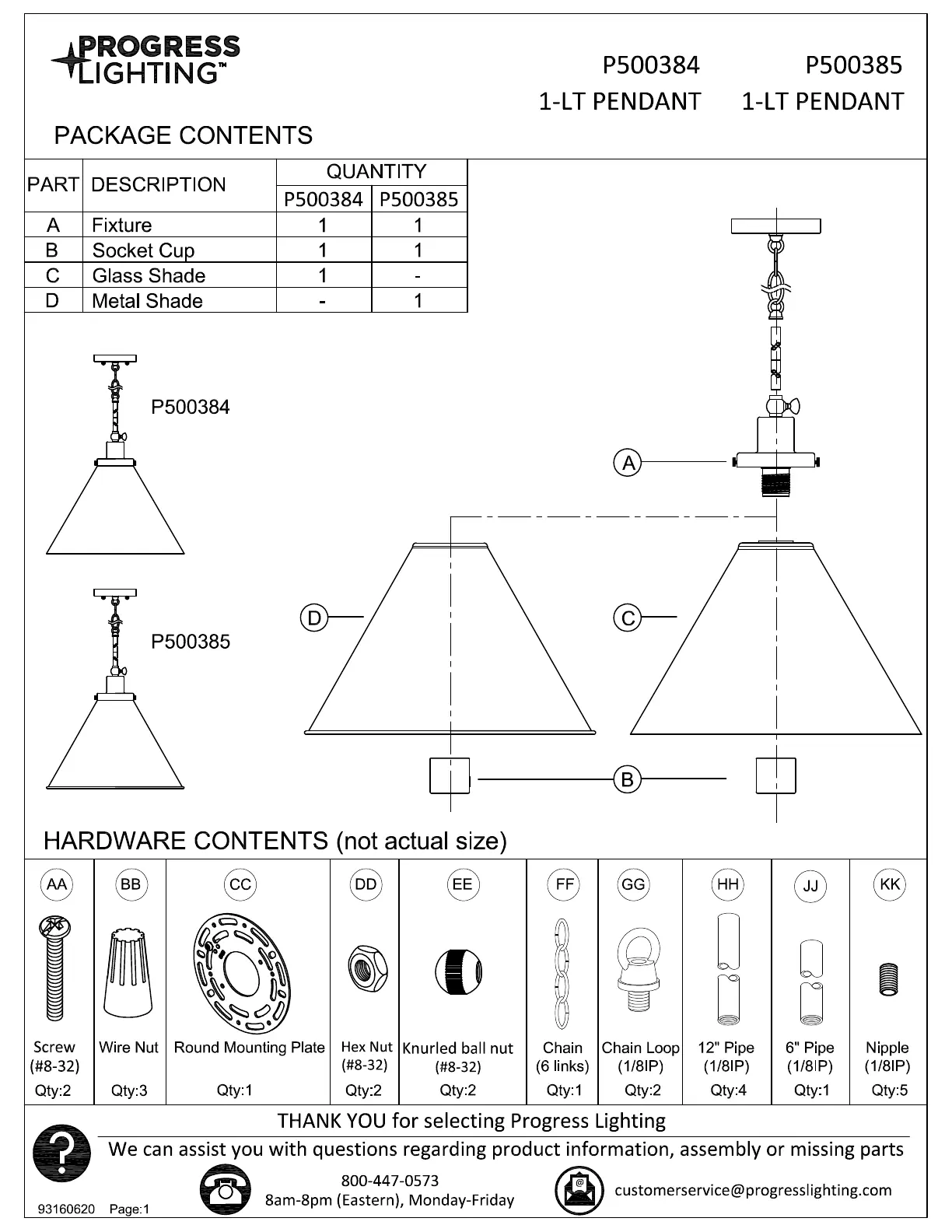 PROGRESS LIGHTING™

P500384
1-LT PENDANT

P500385
1-LT PENDANT

PACKAGE CONTENTS

| PART | DESCRIPTION | QUANTITY P500384 | QUANTITY P500385 |
|---|---|---|---|
| A | Fixture | 1 | 1 |
| B | Socket Cup | 1 | 1 |
| C | Glass Shade | 1 | - |
| D | Metal Shade | - | 1 |

P500384

P500385

A

D

C

B

HARDWARE CONTENTS (not actual size)

| AA | BB | CC | DD | EE | FF | GG | HH | JJ | KK |
|---|---|---|---|---|---|---|---|---|---|
| Screw (#8-32) | Wire Nut | Round Mounting Plate | Hex Nut (#8-32) | Knurled ball nut (#8-32) | Chain (6 links) | Chain Loop (1/8IP) | 12" Pipe (1/8IP) | 6" Pipe (1/8IP) | Nipple (1/8IP) |
| Qty:2 | Qty:3 | Qty:1 | Qty:2 | Qty:2 | Qty:1 | Qty:2 | Qty:4 | Qty:1 | Qty:5 |

THANK YOU for selecting Progress Lighting
We can assist you with questions regarding product information, assembly or missing parts

800-447-0573
8am-8pm (Eastern), Monday-Friday

customerservice@progresslighting.com

93160620 Page:1